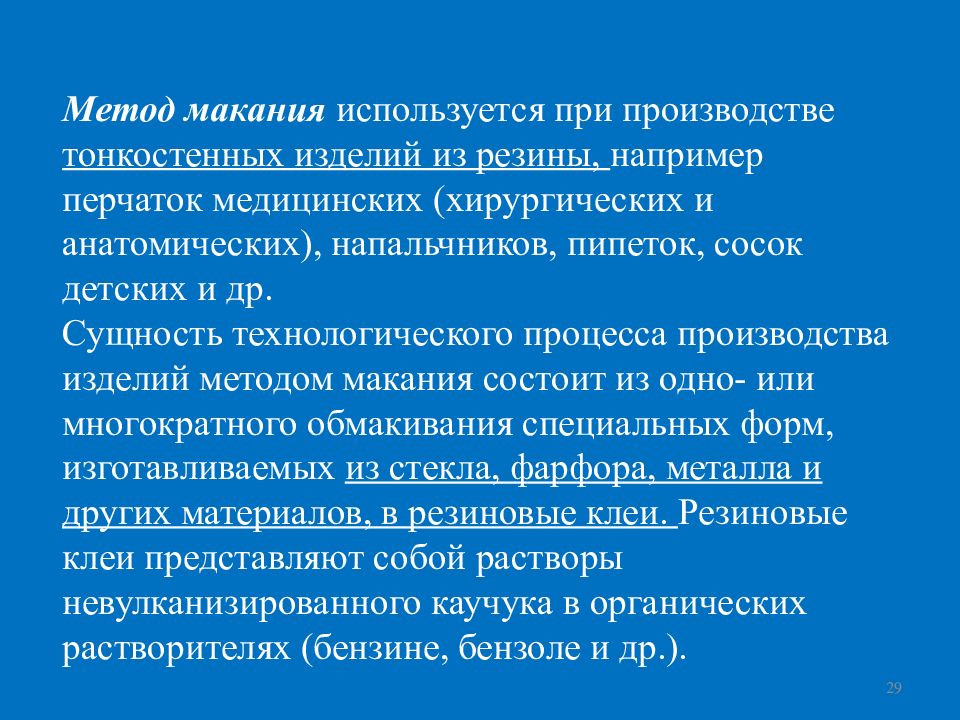 Метод макания используется при производстве тонкостенных изделий из резины, например перчаток медицинских (хирургических и анатомических), напальчников, пипеток, сосок детских и др.
Сущность технологического процесса производства изделий методом макания состоит из одно- или многократного обмакивания специальных форм, изготавливаемых из стекла, фарфора, металла и других материалов, в резиновые клеи. Резиновые клеи представляют собой растворы невулканизированного каучука в органических растворителях (бензине, бензоле и др.).

29